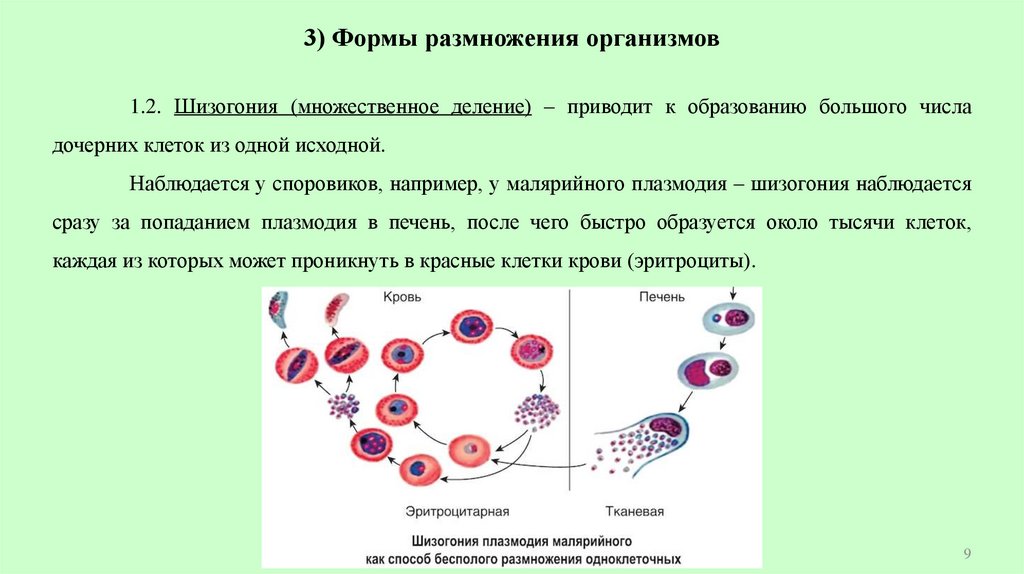 3) Формы размножения организмов

1.2. Шизогония (множественное деление) – приводит к образованию большого числа дочерних клеток из одной исходной.

Наблюдается у споровиков, например, у малярийного плазмодия – шизогония наблюдается сразу за попаданием плазмодия в печень, после чего быстро образуется около тысячи клеток, каждая из которых может проникнуть в красные клетки крови (эритроциты).

Кровь

Печень

Эритроцитарная

Тканевая

Шизогония плазмодия малярийного как способ бесполого размножения одноклеточных

9